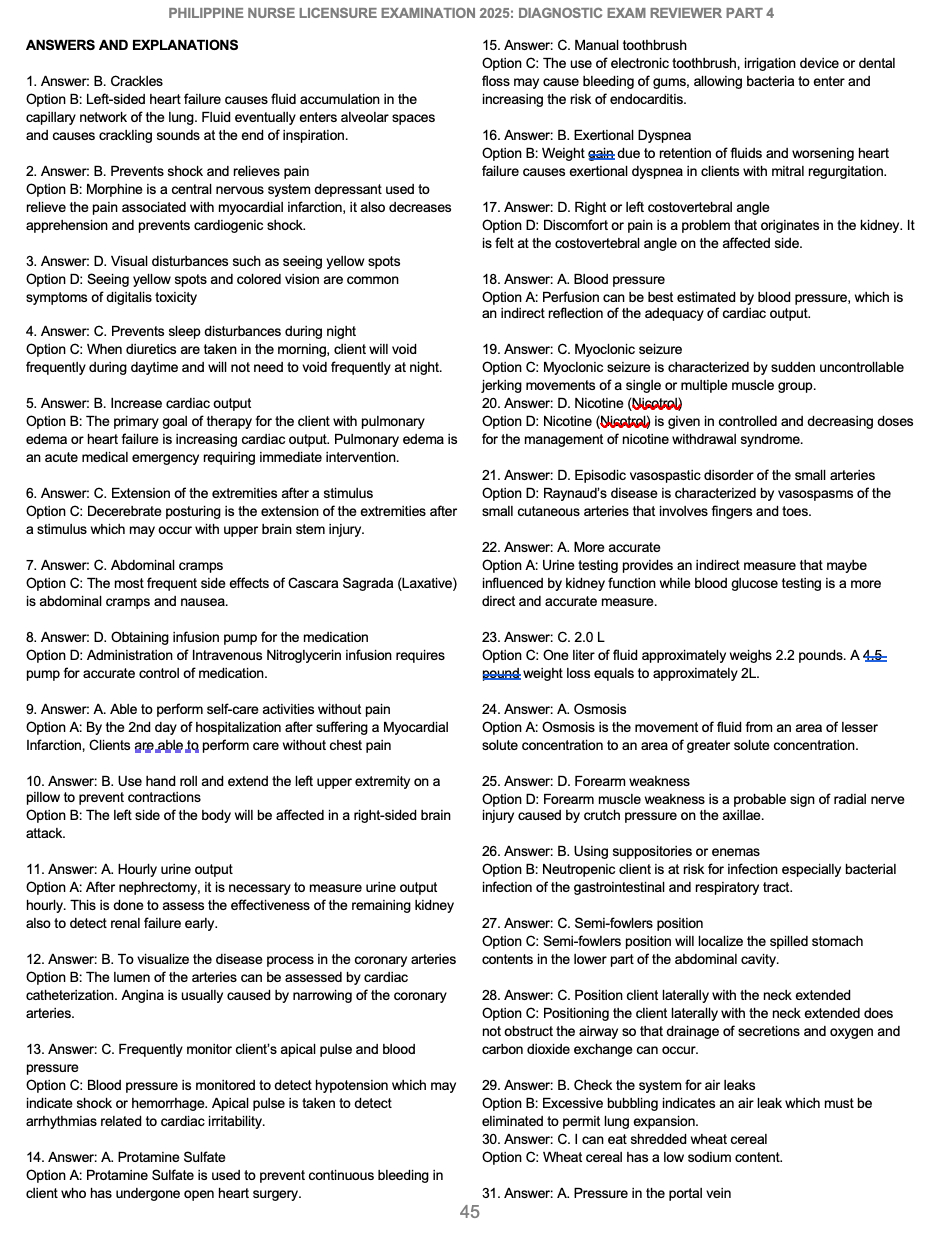 PHILIPPINE NURSE LICENSURE EXAMINATION 2025: DIAGNOSTIC EXAM REVIEWER PART 4

ANSWERS AND EXPLANATIONS

1. Answer: B. Crackles
Option B: Left-sided heart failure causes fluid accumulation in the capillary network of the lung. Fluid eventually enters alveolar spaces and causes crackling sounds at the end of inspiration.

2. Answer: B. Prevents shock and relieves pain
Option B: Morphine is a central nervous system depressant used to relieve the pain associated with myocardial infarction, it also decreases apprehension and prevents cardiogenic shock.

3. Answer: D. Visual disturbances such as seeing yellow spots
Option D: Seeing yellow spots and colored vision are common symptoms of digitalis toxicity

4. Answer: C. Prevents sleep disturbances during night
Option C: When diuretics are taken in the morning, client will void frequently during daytime and will not need to void frequently at night.

5. Answer: B. Increase cardiac output
Option B: The primary goal of therapy for the client with pulmonary edema or heart failure is increasing cardiac output. Pulmonary edema is an acute medical emergency requiring immediate intervention.

6. Answer: C. Extension of the extremities after a stimulus
Option C: Decerebrate posturing is the extension of the extremities after a stimulus which may occur with upper brain stem injury.

7. Answer: C. Abdominal cramps
Option C: The most frequent side effects of Cascara Sagrada (Laxative) is abdominal cramps and nausea.

8. Answer: D. Obtaining infusion pump for the medication
Option D: Administration of Intravenous Nitroglycerin infusion requires pump for accurate control of medication.

9. Answer: A. Able to perform self-care activities without pain
Option A: By the 2nd day of hospitalization after suffering a Myocardial Infarction, Clients are able to perform care without chest pain

10. Answer: B. Use hand roll and extend the left upper extremity on a pillow to prevent contractions
Option B: The left side of the body will be affected in a right-sided brain attack.

11. Answer: A. Hourly urine output
Option A: After nephrectomy, it is necessary to measure urine output hourly. This is done to assess the effectiveness of the remaining kidney also to detect renal failure early.

12. Answer: B. To visualize the disease process in the coronary arteries
Option B: The lumen of the arteries can be assessed by cardiac catheterization. Angina is usually caused by narrowing of the coronary arteries.

13. Answer: C. Frequently monitor client's apical pulse and blood pressure
Option C: Blood pressure is monitored to detect hypotension which may indicate shock or hemorrhage. Apical pulse is taken to detect arrhythmias related to cardiac irritability.

14. Answer: A. Protamine Sulfate
Option A: Protamine Sulfate is used to prevent continuous bleeding in client who has undergone open heart surgery.

15. Answer: C. Manual toothbrush
Option C: The use of electronic toothbrush, irrigation device or dental floss may cause bleeding of gums, allowing bacteria to enter and increasing the risk of endocarditis.

16. Answer: B. Exertional Dyspnea
Option B: Weight gain due to retention of fluids and worsening heart failure causes exertional dyspnea in clients with mitral regurgitation.

17. Answer: D. Right or left costovertebral angle
Option D: Discomfort or pain is a problem that originates in the kidney. It is felt at the costovertebral angle on the affected side.

18. Answer: A. Blood pressure
Option A: Perfusion can be best estimated by blood pressure, which is an indirect reflection of the adequacy of cardiac output.

19. Answer: C. Myoclonic seizure
Option C: Myoclonic seizure is characterized by sudden uncontrollable jerking movements of a single or multiple muscle group.
20. Answer: D. Nicotine (Nicotrol)
Option D: Nicotine (Nicotrol) is given in controlled and decreasing doses for the management of nicotine withdrawal syndrome.

21. Answer: D. Episodic vasospastic disorder of the small arteries
Option D: Raynaud's disease is characterized by vasospasms of the small cutaneous arteries that involves fingers and toes.

22. Answer: A. More accurate
Option A: Urine testing provides an indirect measure that maybe influenced by kidney function while blood glucose testing is a more direct and accurate measure.

23. Answer: C. 2.0 L
Option C: One liter of fluid approximately weighs 2.2 pounds. A 4.5 pound weight loss equals to approximately 2L.

24. Answer: A. Osmosis
Option A: Osmosis is the movement of fluid from an area of lesser solute concentration to an area of greater solute concentration.

25. Answer: D. Forearm weakness
Option D: Forearm muscle weakness is a probable sign of radial nerve injury caused by crutch pressure on the axillae.

26. Answer: B. Using suppositories or enemas
Option B: Neutropenic client is at risk for infection especially bacterial infection of the gastrointestinal and respiratory tract.

27. Answer: C. Semi-fowlers position
Option C: Semi-fowlers position will localize the spilled stomach contents in the lower part of the abdominal cavity.

28. Answer: C. Position client laterally with the neck extended
Option C: Positioning the client laterally with the neck extended does not obstruct the airway so that drainage of secretions and oxygen and carbon dioxide exchange can occur.

29. Answer: B. Check the system for air leaks
Option B: Excessive bubbling indicates an air leak which must be eliminated to permit lung expansion.
30. Answer: C. I can eat shredded wheat cereal
Option C: Wheat cereal has a low sodium content.

31. Answer: A. Pressure in the portal vein

45